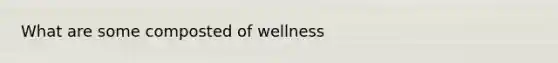 What are some composted of wellness